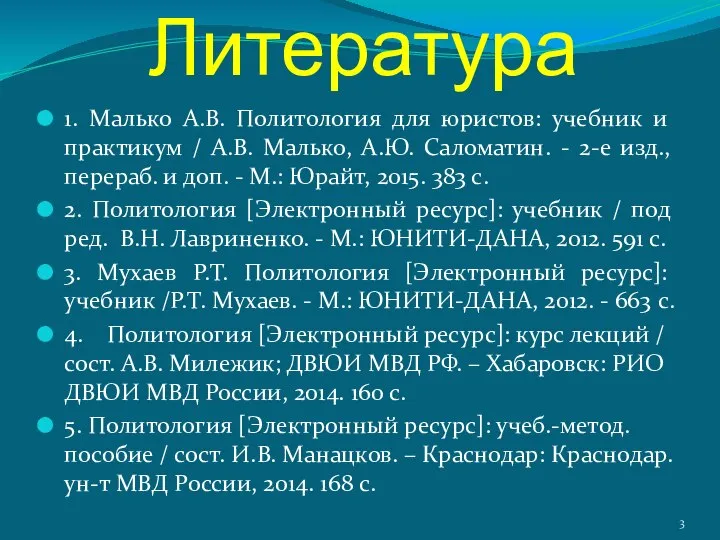 Литература

1. Малько А.В. Политология для юристов: учебник и практикум / А.В. Малько, А.Ю. Саломатин. - 2-е изд., перераб. и доп. - М.: Юрайт, 2015. 383 с.

2. Политология [Электронный ресурс]: учебник / под ред. В.Н. Лавриненко. - М.: ЮНИТИ-ДАНА, 2012. 591 с.

3. Мухаев Р.Т. Политология [Электронный ресурс]: учебник /Р.Т. Мухаев. - М.: ЮНИТИ-ДАНА, 2012. - 663 с.

4. Политология [Электронный ресурс]: курс лекций / сост. А.В. Милежик; ДВЮИ МВД РФ. – Хабаровск: РИО ДВЮИ МВД России, 2014. 160 с.

5. Политология [Электронный ресурс]: учеб.-метод. пособие / сост. И.В. Манацков. – Краснодар: Краснодар. ун-т МВД России, 2014. 168 с.

3